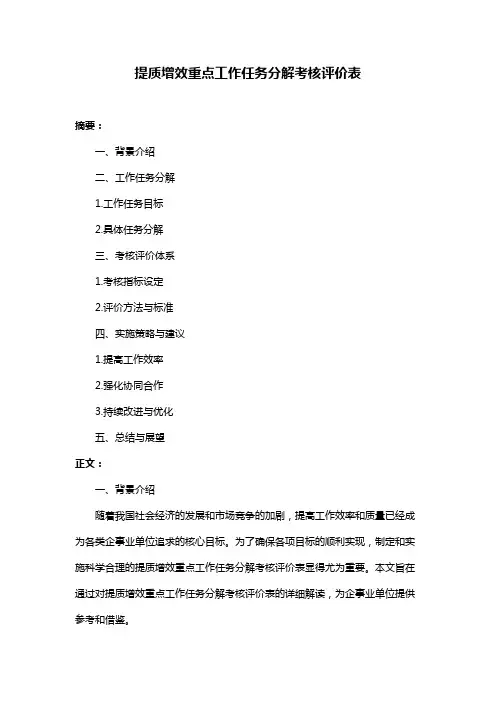 提质增效重点工作任务分解考核评价表

摘要：

一、背景介绍

二、工作任务分解

1.工作任务目标

2.具体任务分解

三、考核评价体系

1.考核指标设定

2.评价方法与标准

四、实施策略与建议

1.提高工作效率

2.强化协同合作

3.持续改进与优化

五、总结与展望

正文：

一、背景介绍

随着我国社会经济的发展和市场竞争的加剧，提高工作效率和质量已经成为各类企事业单位追求的核心目标。为了确保各项目标的顺利实现，制定和实施科学合理的提质增效重点工作任务分解考核评价表显得尤为重要。本文旨在通过对提质增效重点工作任务分解考核评价表的详细解读，为企事业单位提供参考和借鉴。